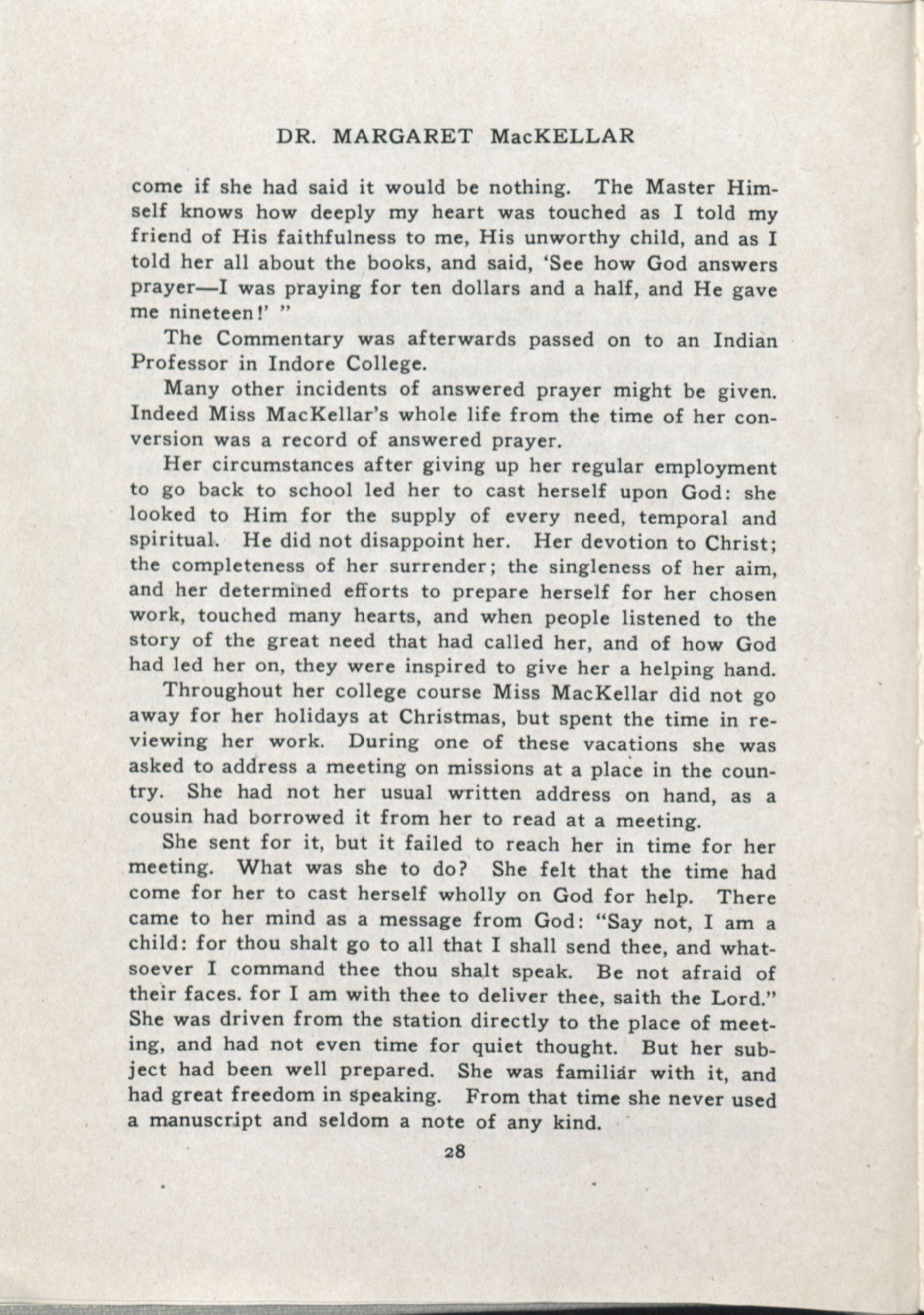 DR. MARGARET MacKELLAR

come if she had said it would be nothing. The Master Himself knows how deeply my heart was touched as I told my friend of His faithfulness to me, His unworthy child, and as I told her all about the books, and said, 'See how God answers prayer—I was praying for ten dollars and a half, and He gave me nineteen!' "

The Commentary was afterwards passed on to an Indian Professor in Indore College.

Many other incidents of answered prayer might be given. Indeed Miss MacKellar's whole life from the time of her conversion was a record of answered prayer.

Her circumstances after giving up her regular employment to go back to school led her to cast herself upon God: she looked to Him for the supply of every need, temporal and spiritual. He did not disappoint her. Her devotion to Christ; the completeness of her surrender; the singleness of her aim, and her determined efforts to prepare herself for her chosen work, touched many hearts, and when people listened to the story of the great need that had called her, and of how God had led her on, they were inspired to give her a helping hand.

Throughout her college course Miss MacKellar did not go away for her holidays at Christmas, but spent the time in reviewing her work. During one of these vacations she was asked to address a meeting on missions at a place in the country. She had not her usual written address on hand, as a cousin had borrowed it from her to read at a meeting.

She sent for it, but it failed to reach her in time for her meeting. What was she to do? She felt that the time had come for her to cast herself wholly on God for help. There came to her mind as a message from God: "Say not, I am a child: for thou shalt go to all that I shall send thee, and whatsoever I command thee thou shalt speak. Be not afraid of their faces. for I am with thee to deliver thee, saith the Lord." She was driven from the station directly to the place of meeting, and had not even time for quiet thought. But her subject had been well prepared. She was familiar with it, and had great freedom in speaking. From that time she never used a manuscript and seldom a note of any kind.

28